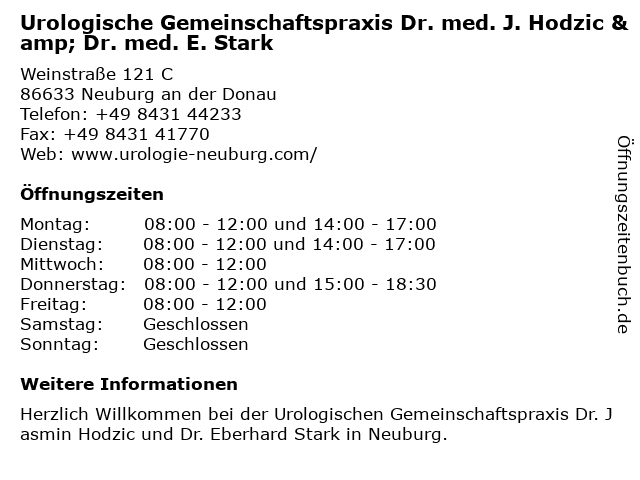 Urologische Gemeinschaftspraxis Dr. med. J. Hodzic &amp; Dr. med. E. Stark

Weinstraße 121 C
86633 Neuburg an der Donau
Telefon: +49 8431 44233
Fax: +49 8431 41770
Web: www.urologie-neuburg.com/

Öffnungszeiten

| | |
|---|---|
| Montag: | 08:00 - 12:00 und 14:00 - 17:00 |
| Dienstag: | 08:00 - 12:00 und 14:00 - 17:00 |
| Mittwoch: | 08:00 - 12:00 |
| Donnerstag: | 08:00 - 12:00 und 15:00 - 18:30 |
| Freitag: | 08:00 - 12:00 |
| Samstag: | Geschlossen |
| Sonntag: | Geschlossen |

Weitere Informationen

Herzlich Willkommen bei der Urologischen Gemeinschaftspraxis Dr. J asmin Hodzic und Dr. Eberhard Stark in Neuburg.

Öffnungszeitenbuch.de